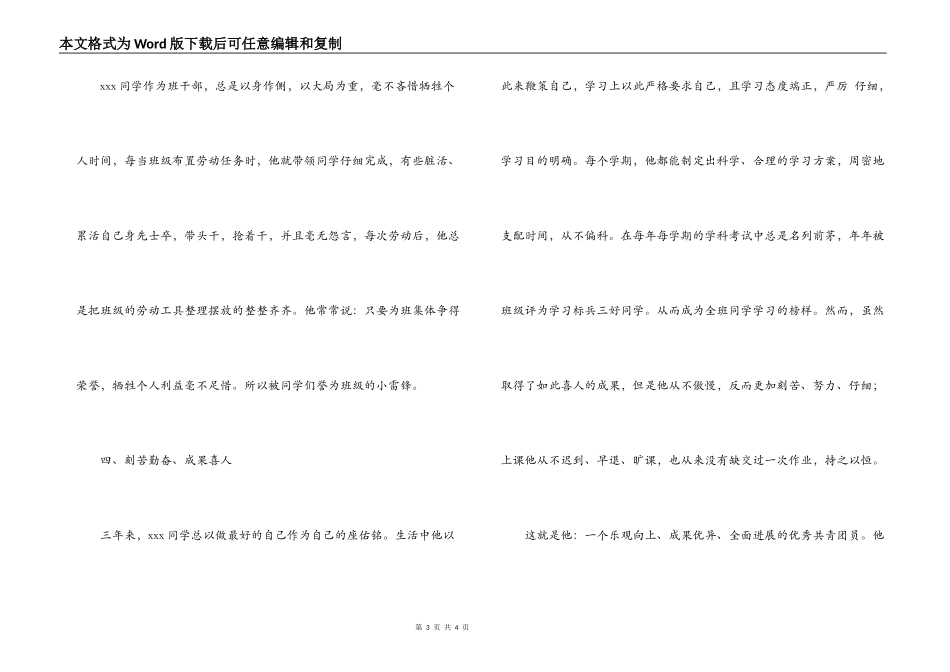 本文格式为Word版下载后可任意编辑和复制

xxx同学作为班干部，总是以身作侧，以大局为重，毫不吝惜牺牲个人时间，每当班级布置劳动任务时，他就带领同学仔细完成，有些脏活、累活自己身先士卒，带头干，抢着干，并且毫无怨言，每次劳动后，他总是把班级的劳动工具整理摆放的整整齐齐。他常常说：只要为班集体争得荣誉，牺牲个人利益毫不足惜。所以被同学们誉为班级的小雷锋。

四、刻苦勤奋、成果喜人

三年来，xxx同学总以做最好的自己作为自己的座佑铭。生活中他以此来鞭策自己，学习上以此严格要求自己，且学习态度端正，严厉 仔细，学习目的明确。每个学期，他都能制定出科学、合理的学习方案，周密地支配时间，从不偏科。在每年每学期的学科考试中总是名列前茅，年年被班级评为学习标兵三好同学。从而成为全班同学学习的榜样。然而，虽然取得了如此喜人的成果，但是他从不傲慢，反而更加刻苦、努力、仔细；上课他从不迟到、早退、旷课，也从来没有缺交过一次作业，持之以恒。

这就是他：一个乐观向上、成果优异、全面进展的优秀共青团员。他

第 3 页 共 4 页